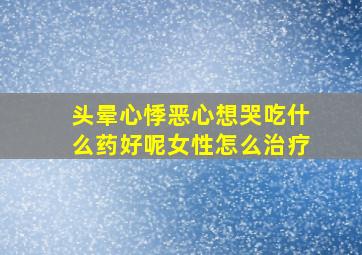 头晕心悸恶心想哭吃什么药好呢女性怎么治疗